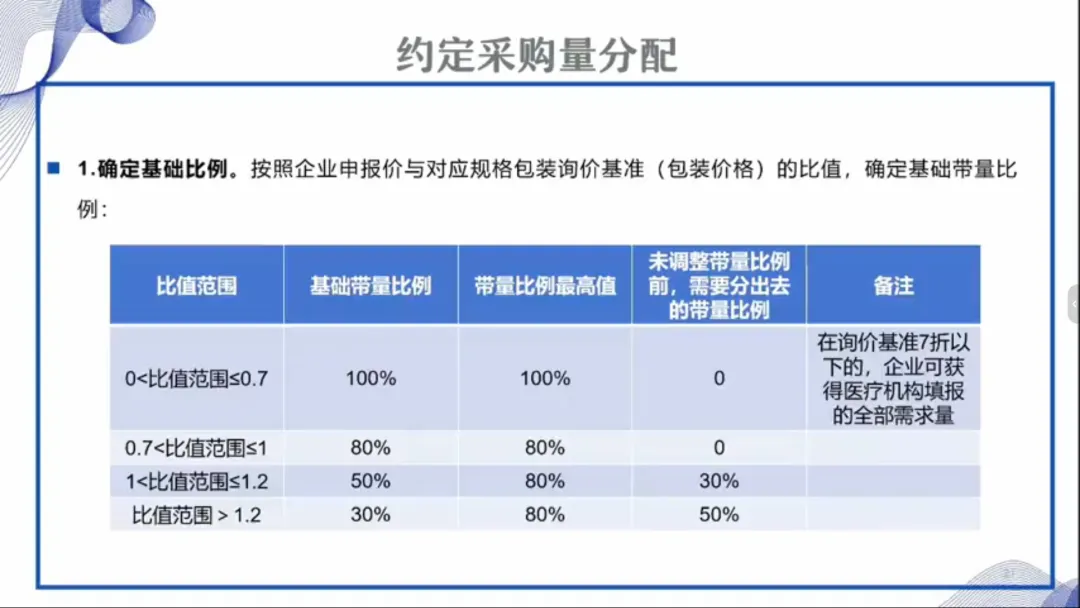 约定采购量分配

1.确定基础比例。按照企业申报价与对应规格包装询价基准（包装价格）的比值，确定基础带量比例：

| 比值范围 | 基础带量比例 | 带量比例最高值 | 未调整带量比例前，需要分出去的带量比例 | 备注 |
|---|---|---|---|---|
| 0<比值范围≤0.7 | 100% | 100% | 0 | 在询价基准7折以下的，企业可获得医疗机构填报的全部需求量 |
| 0.7<比值范围≤1 | 80% | 80% | 0 | |
| 1<比值范围≤1.2 | 50% | 80% | 30% | |
| 比值范围 > 1.2 | 30% | 80% | 50% | |